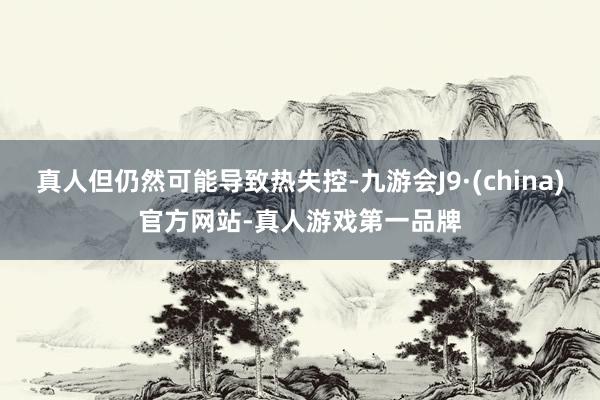 真人但仍然可能导致热失控-九游会J9·(china)官方网站-真人游戏第一品牌